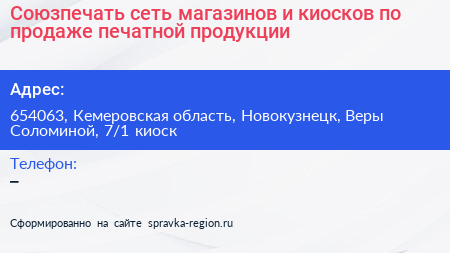 Союзпечать сеть магазинов и киосков по продаже печатной продукции

Адрес:

654063, Кемеровская область, Новокузнецк, Веры Соломиной, 7/1 киоск

Телефон:

–

Сформированно на сайте spravka-region.ru